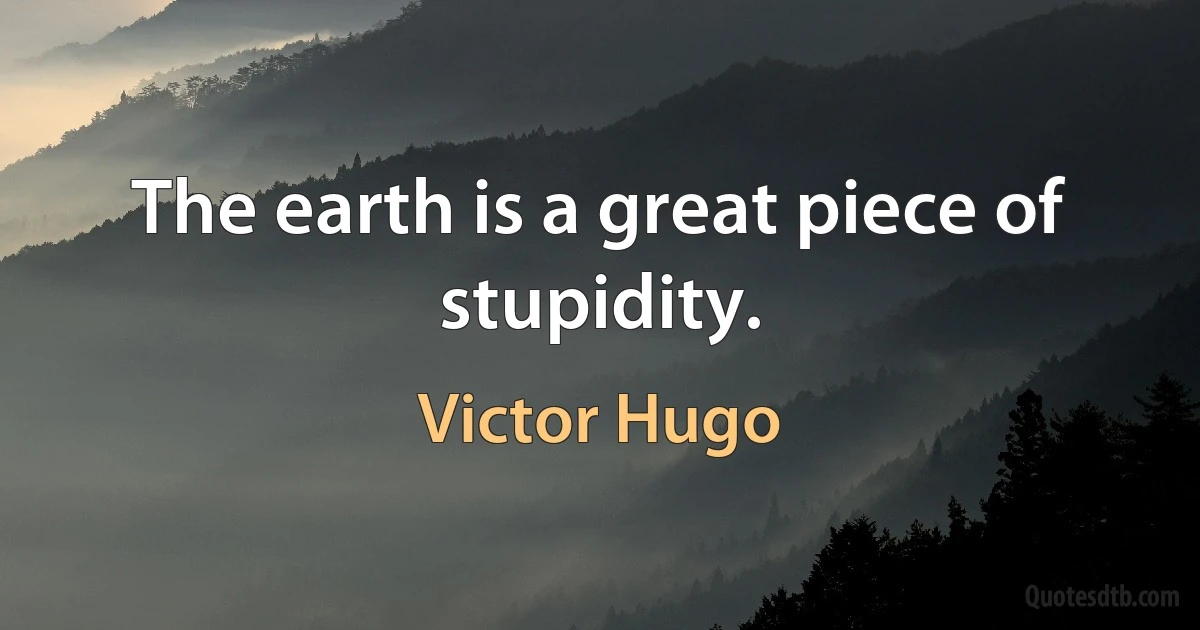 The earth is a great piece of stupidity.

Victor Hugo

Quotesdtb.com